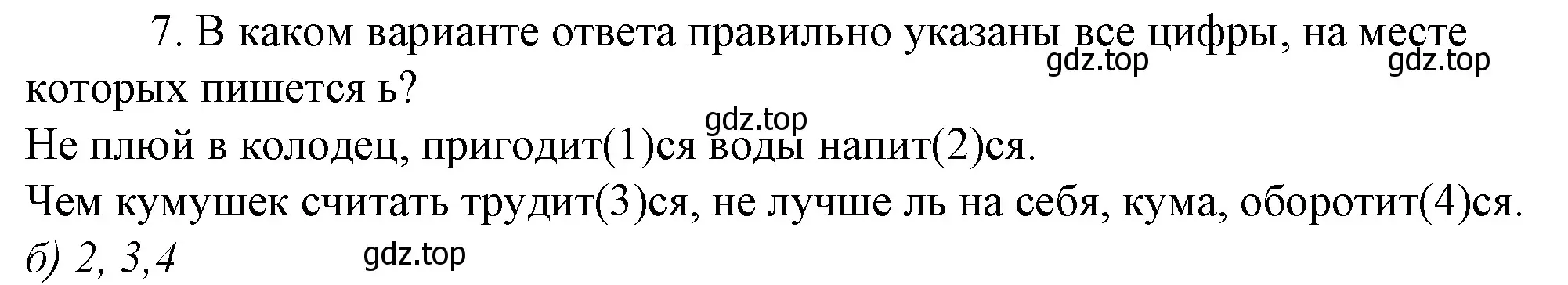 7. В каком варианте ответа правильно указаны все цифры, на месте которых пишется ь?

gdz.top gdz.top

gdz.top

Не плюй в колодец, пригодит(1)ся воды напит(2)ся.

Чем кумушек считать трудит(3)ся, не лучше ль на себя, кума, оборотит(4)ся.

б) 2, 3,4 gdz.top